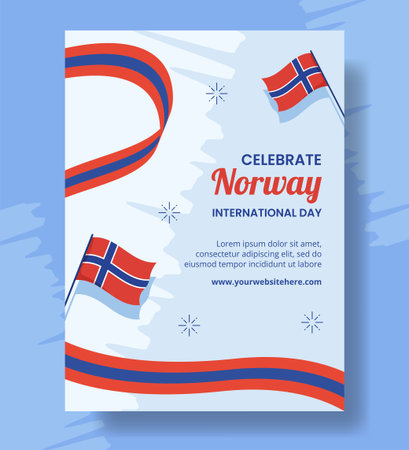 CELEBRATE
Norway
INTERNATIONAL DAY

Lorem ipsum dolor sit amet, consectetur adipiscing elit, sed do eiusmod tempor incididunt ut labore

www.yourwebsitehere.com